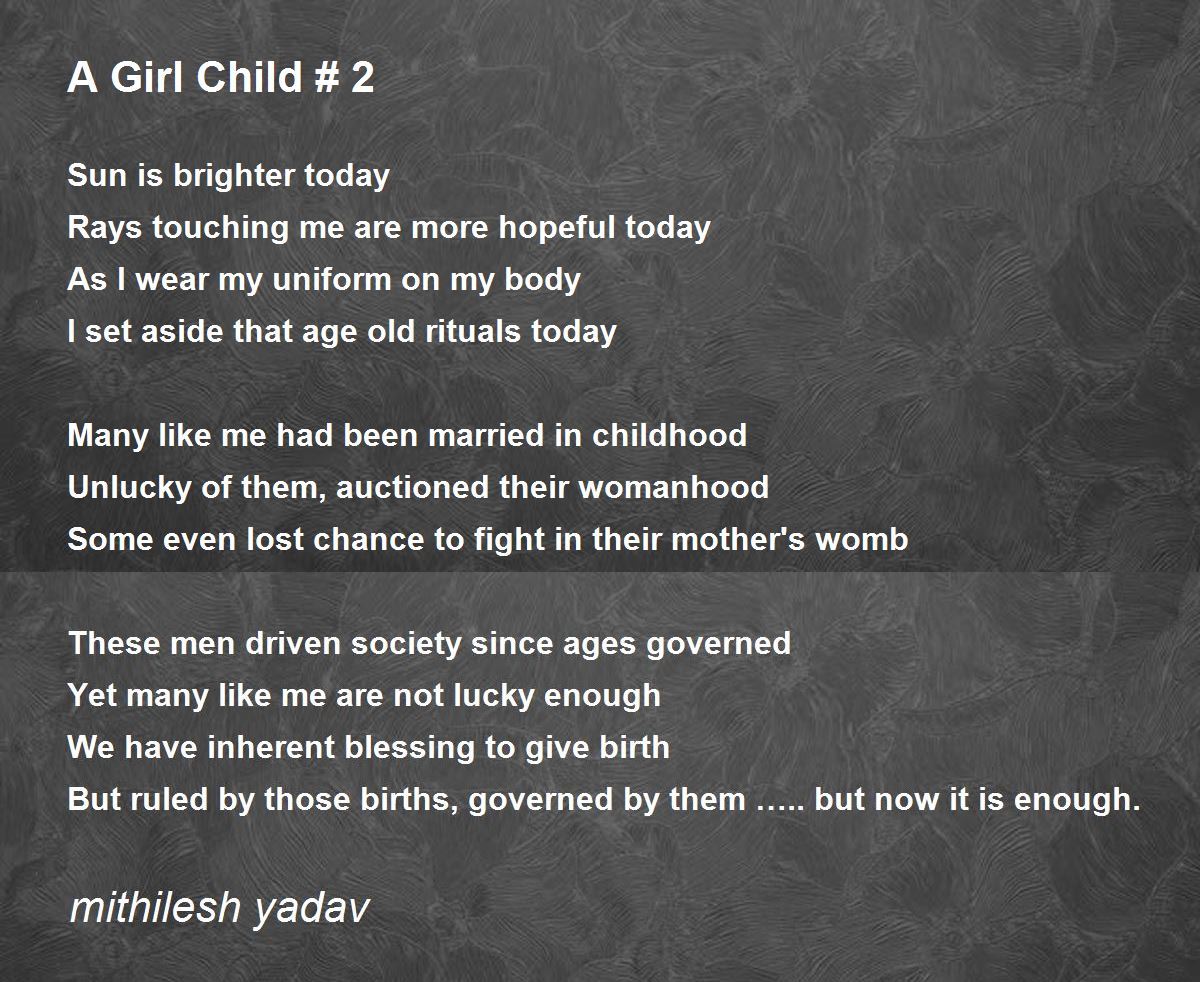 A Girl Child # 2

Sun is brighter today
Rays touching me are more hopeful today
As I wear my uniform on my body
I set aside that age old rituals today

Many like me had been married in childhood
Unlucky of them, auctioned their womanhood
Some even lost chance to fight in their mother's womb

These men driven society since ages governed
Yet many like me are not lucky enough
We have inherent blessing to give birth
But ruled by those births, governed by them ….. but now it is enough.

mithilesh yadav